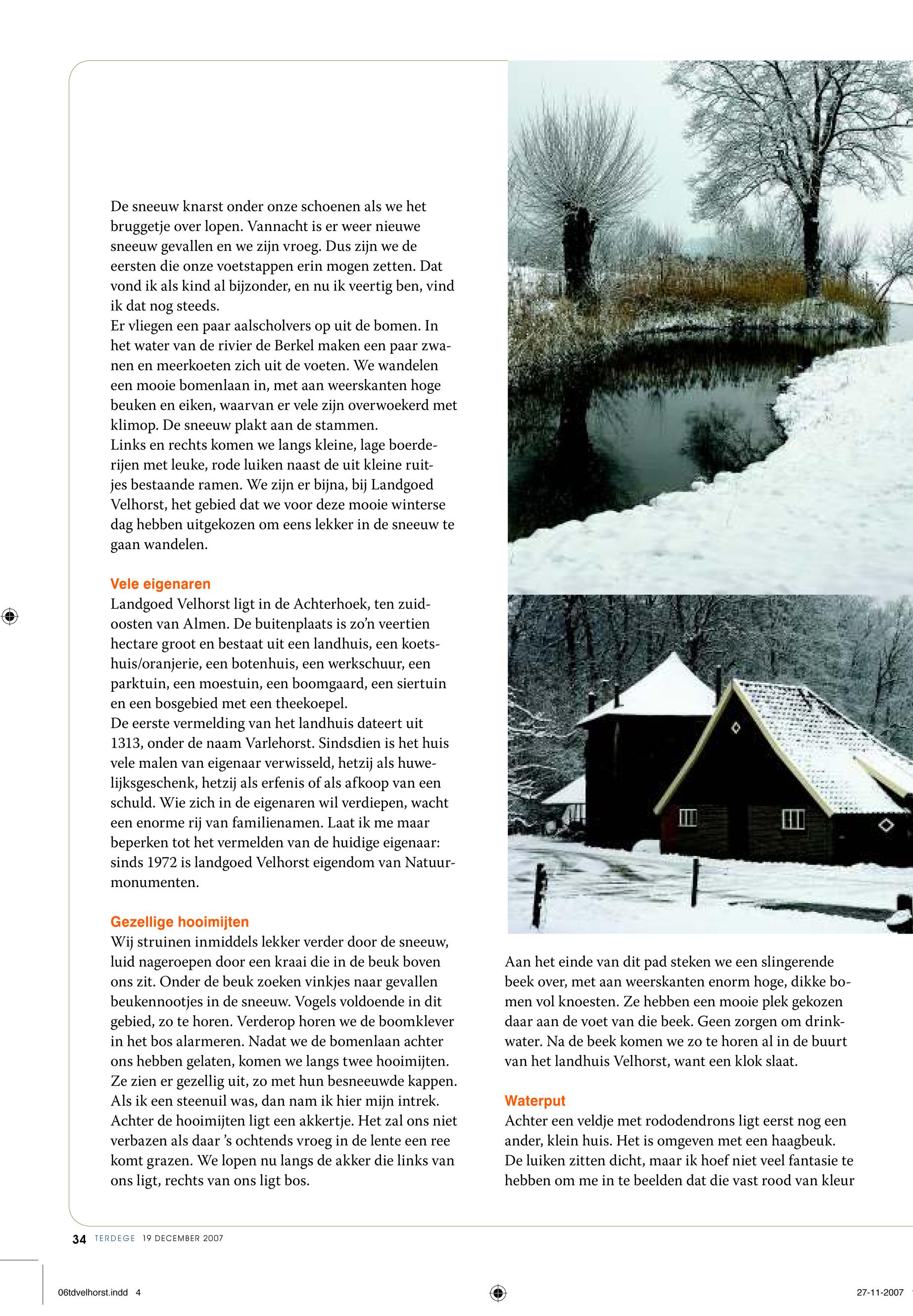 De sneeuw knarst onder onze schoenen als we het bruggetje over lopen. Vannacht is er weer nieuwe sneeuw gevallen en we zijn vroeg. Dus zijn we de eersten die onze voetstappen erin mogen zetten. Dat vond ik als kind al bijzonder, en nu ik veertig ben, vind ik dat nog steeds.
Er vliegen een paar aalscholvers op uit de bomen. In het water van de rivier de Berkel maken een paar zwanen en meerkoeten zich uit de voeten. We wandelen een mooie bomenlaan in, met aan weerskanten hoge beuken en eiken, waarvan er vele zijn overwoekerd met klimop. De sneeuw plakt aan de stammen.
Links en rechts komen we langs kleine, lage boerderijen met leuke, rode luiken naast de uit kleine ruitjes bestaande ramen. We zijn er bijna, bij Landgoed Velhorst, het gebied dat we voor deze mooie winterse dag hebben uitgekozen om eens lekker in de sneeuw te gaan wandelen.

Vele eigenaren
Landgoed Velhorst ligt in de Achterhoek, ten zuidoosten van Almen. De buitenplaats is zo'n veertien hectare groot en bestaat uit een landhuis, een koetshuis/oranjerie, een botenhuis, een werkschuur, een parktuin, een moestuin, een boomgaard, een siertuin en een bosgebied met een theekoepel.
De eerste vermelding van het landhuis dateert uit 1313, onder de naam Varlehorst. Sindsdien is het huis vele malen van eigenaar verwisseld, hetzij als huwelijksgeschenk, hetzij als erfenis of als afkoop van een schuld. Wie zich in de eigenaren wil verdiepen, wacht een enorme rij van familienamen. Laat ik me maar beperken tot het vermelden van de huidige eigenaar: sinds 1972 is landgoed Velhorst eigendom van Natuurmonumenten.

Gezellige hooimijten
Wij struinen inmiddels lekker verder door de sneeuw, luid nageroepen door een kraai die in de beuk boven ons zit. Onder de beuk zoeken vinkjes naar gevallen beukennootjes in de sneeuw. Vogels voldoende in dit gebied, zo te horen. Verderop horen we de boomklever in het bos alarmeren. Nadat we de bomenlaan achter ons hebben gelaten, komen we langs twee hooimijten. Ze zien er gezellig uit, zo met hun besneeuwde kappen. Als ik een steenuil was, dan nam ik hier mijn intrek. Achter de hooimijten ligt een akkertje. Het zal ons niet verbazen als daar 's ochtends vroeg in de lente een ree komt grazen. We lopen nu langs de akker die links van ons ligt, rechts van ons ligt bos.

Aan het einde van dit pad steken we een slingerende beek over, met aan weerskanten enorm hoge, dikke bomen vol knoesten. Ze hebben een mooie plek gekozen daar aan de voet van die beek. Geen zorgen om drinkwater. Na de beek komen we zo te horen al in de buurt van het landhuis Velhorst, want een klok slaat.

Waterput
Achter een veldje met rododendrons ligt eerst nog een ander, klein huis. Het is omgeven met een haagbeuk. De luiken zitten dicht, maar ik hoef niet veel fantasie te hebben om me in te beelden dat die vast rood van kleur

34 TERDEGE 19 DECEMBER 2007

06tdvelhorst.indd 4

27-11-2007